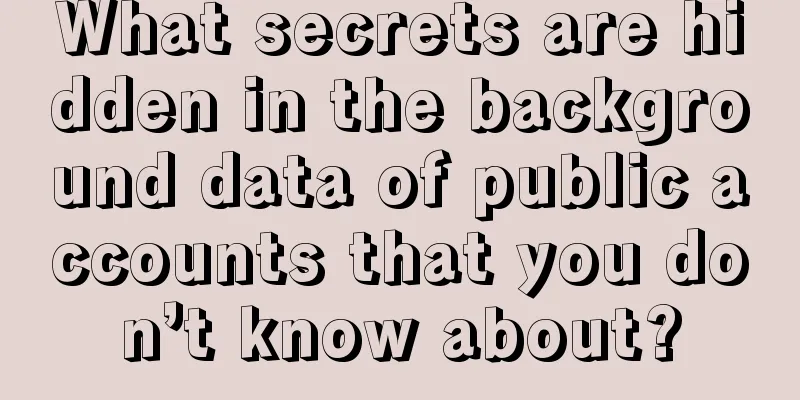 What secrets are hidden in the background data of public accounts that you don’t know about?